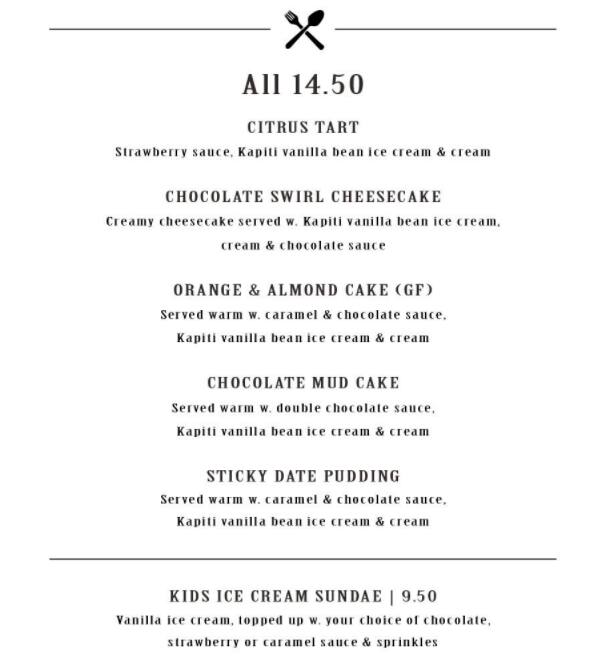 All 14.50

CITRUS TART
Strawberry sauce, Kapiti vanilla bean ice cream & cream

CHOCOLATE SWIRL CHEESECAKE
Creamy cheesecake served w. Kapiti vanilla bean ice cream, cream & chocolate sauce

ORANGE & ALMOND CAKE (GF)
Served warm w. caramel & chocolate sauce, Kapiti vanilla bean ice cream & cream

CHOCOLATE MUD CAKE
Served warm w. double chocolate sauce, Kapiti vanilla bean ice cream & cream

STICKY DATE PUDDING
Served warm w. caramel & chocolate sauce, Kapiti vanilla bean ice cream & cream

KIDS ICE CREAM SUNDAE | 9.50
Vanilla ice cream, topped up w. your choice of chocolate, strawberry or caramel sauce & sprinkles